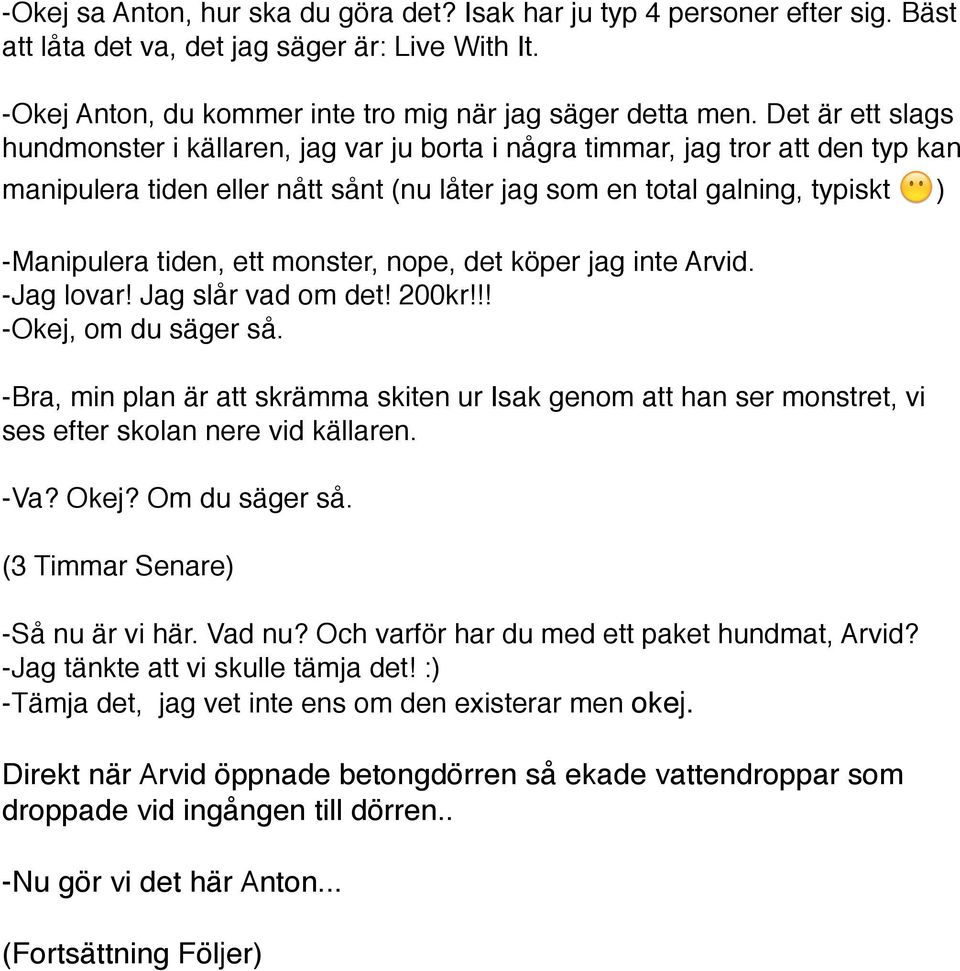 -Okej sa Anton, hur ska du göra det? Isak har ju typ 4 personer efter sig. Bäst att låta det va, det jag säger är: Live With It.

-Okej Anton, du kommer inte tro mig när jag säger detta men. Det är ett slags hundmonster i källaren, jag var ju borta i några timmar, jag tror att den typ kan manipulera tiden eller nått sånt (nu låter jag som en total galning, typiskt 😶)

-Manipulera tiden, ett monster, nope, det köper jag inte Arvid.
-Jag lovar! Jag slår vad om det! 200kr!!!
-Okej, om du säger så.

-Bra, min plan är att skrämma skiten ur Isak genom att han ser monstret, vi ses efter skolan nere vid källaren.

-Va? Okej? Om du säger så.

(3 Timmar Senare)

-Så nu är vi här. Vad nu? Och varför har du med ett paket hundmat, Arvid?
-Jag tänkte att vi skulle tämja det! :)
-Tämja det, jag vet inte ens om den existerar men okej.

Direkt när Arvid öppnade betongdörren så ekade vattendroppar som droppade vid ingången till dörren..

-Nu gör vi det här Anton...

(Fortsättning Följer)